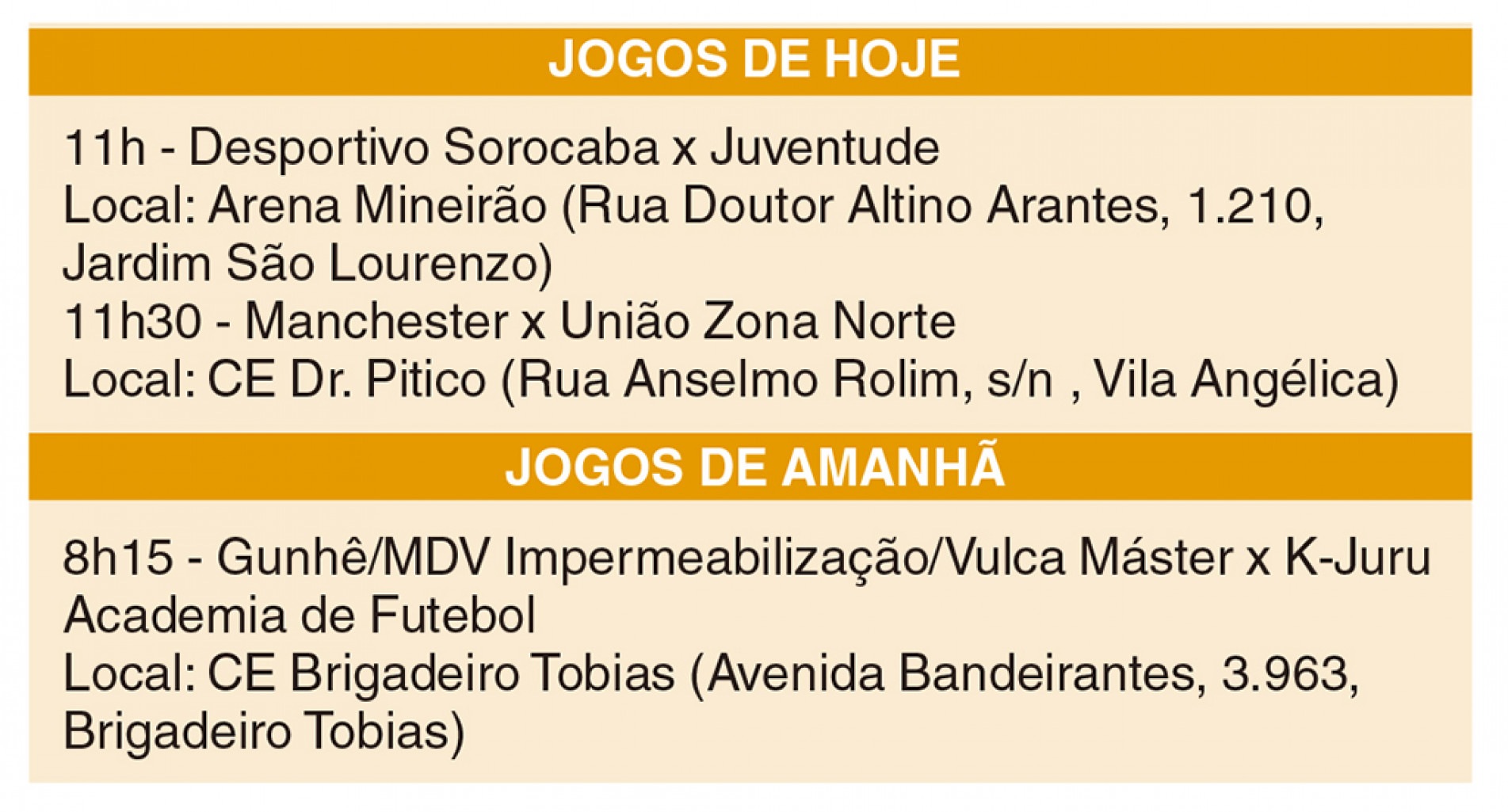 JOGOS DE HOJE

11h - Desportivo Sorocaba x Juventude
Local: Arena Mineirão (Rua Doutor Altino Arantes, 1.210, Jardim São Lourenzo)
11h30 - Manchester x União Zona Norte
Local: CE Dr. Pitico (Rua Anselmo Rolim, s/n , Vila Angélica)

JOGOS DE AMANHÃ

8h15 - Gunhê/MDV Impermeabilização/Vulca Máster x K-Juru Academia de Futebol
Local: CE Brigadeiro Tobias (Avenida Bandeirantes, 3.963, Brigadeiro Tobias)